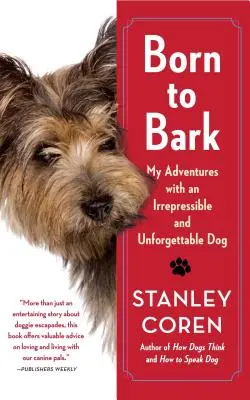 Born to Bark

My Adventures with an Irrepressible and Unforgettable Dog

STANLEY COREN

Author of How Dogs Think and How to Speak Dog

"More than just an entertaining story about doggie escapades, this book offers valuable advice on loving and living with our canine pals."
—PUBLISHERS WEEKLY